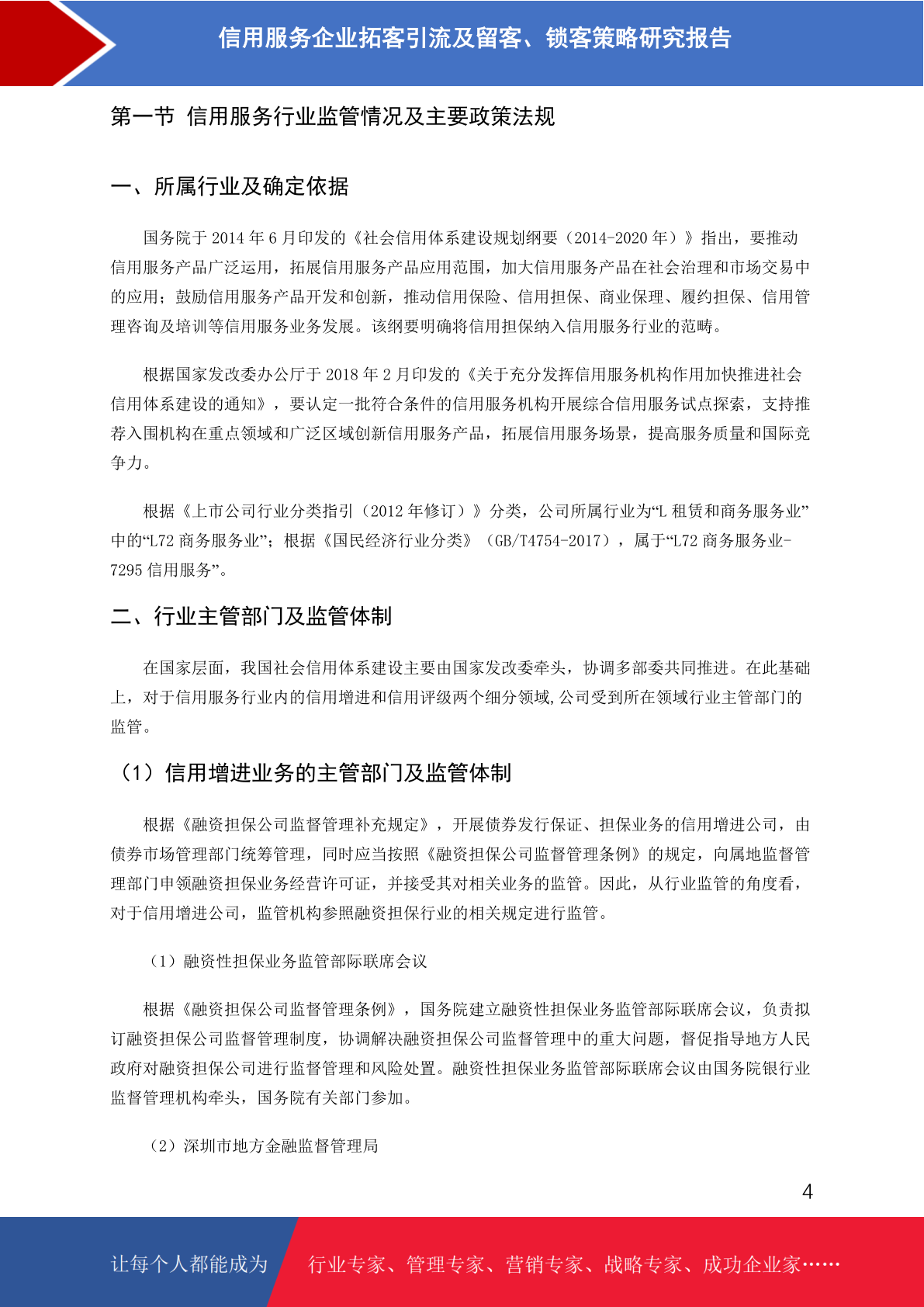 信用服务企业拓客引流及留客、锁客策略研究报告

第一节 信用服务行业监管情况及主要政策法规

一、所属行业及确定依据

国务院于 2014 年 6 月印发的《社会信用体系建设规划纲要（2014-2020 年）》指出，要推动信用服务产品广泛运用，拓展信用服务产品应用范围，加大信用服务产品在社会治理和市场交易中的应用；鼓励信用服务产品开发和创新，推动信用保险、信用担保、商业保理、履约担保、信用管理咨询及培训等信用服务业务发展。该纲要明确将信用担保纳入信用服务行业的范畴。

根据国家发改委办公厅于 2018 年 2 月印发的《关于充分发挥信用服务机构作用加快推进社会信用体系建设的通知》，要认定一批符合条件的信用服务机构开展综合信用服务试点探索，支持推荐入围机构在重点领域和广泛区域创新信用服务产品，拓展信用服务场景，提高服务质量和国际竞争力。

根据《上市公司行业分类指引（2012 年修订）》分类，公司所属行业为“L 租赁和商务服务业”中的“L72 商务服务业”；根据《国民经济行业分类》（GB/T4754-2017），属于“L72 商务服务业-7295 信用服务”。

二、行业主管部门及监管体制

在国家层面，我国社会信用体系建设主要由国家发改委牵头，协调多部委共同推进。在此基础上，对于信用服务行业内的信用增进和信用评级两个细分领域，公司受到所在领域行业主管部门的监管。

（1）信用增进业务的主管部门及监管体制

根据《融资担保公司监督管理补充规定》，开展债券发行保证、担保业务的信用增进公司，由债券市场管理部门统筹管理，同时应当按照《融资担保公司监督管理条例》的规定，向属地监督管理部门申领融资担保业务经营许可证，并接受其对相关业务的监管。因此，从行业监管的角度看，对于信用增进公司，监管机构参照融资担保行业的相关规定进行监管。

（1）融资性担保业务监管部际联席会议

根据《融资担保公司监督管理条例》，国务院建立融资性担保业务监管部际联席会议，负责拟订融资担保公司监督管理制度，协调解决融资担保公司监督管理中的重大问题，督促指导地方人民政府对融资担保公司进行监督管理和风险处置。融资性担保业务监管部际联席会议由国务院银行业监督管理机构牵头，国务院有关部门参加。

（2）深圳市地方金融监督管理局

4

让每个人都能成为 行业专家、管理专家、营销专家、战略专家、成功企业家……